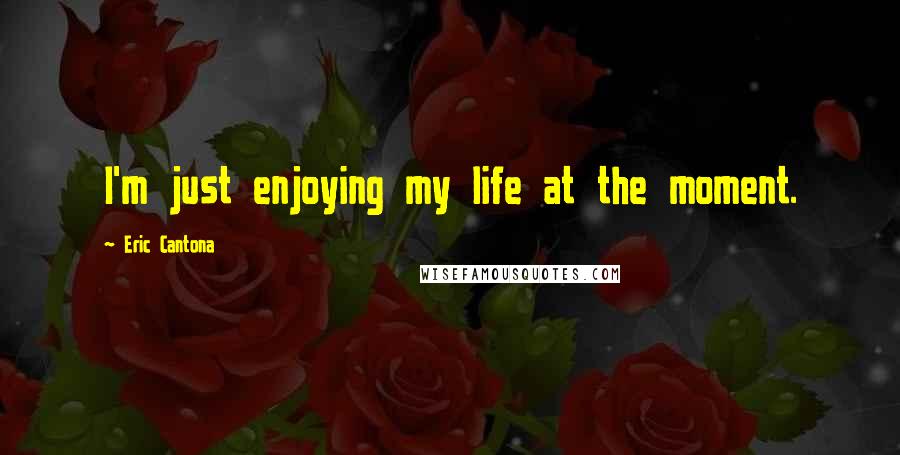 I'm just enjoying my life at the moment.

~ Eric Cantona

WISEFAMOUSQUOTES.COM